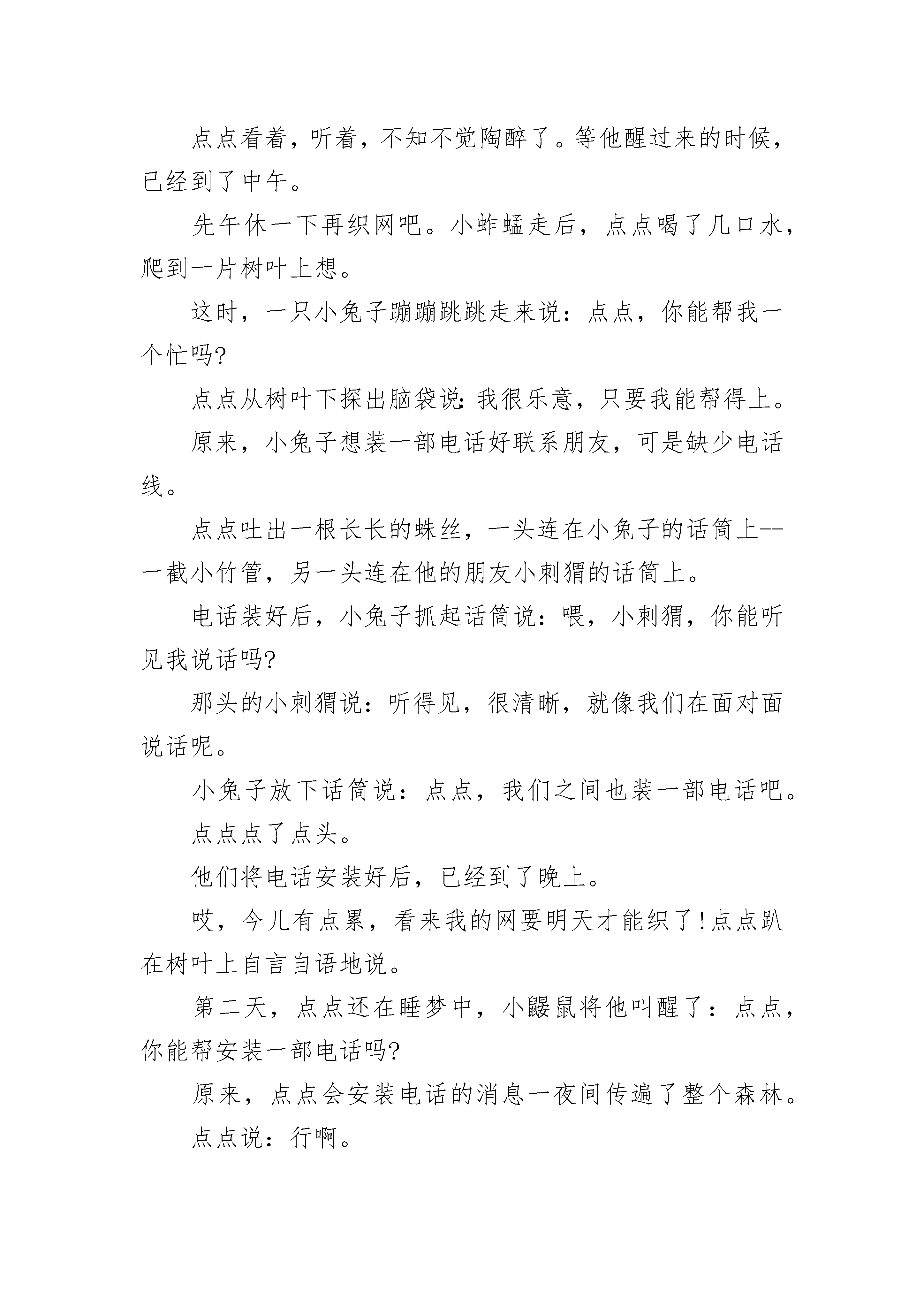 点点看着，听着，不知不觉陶醉了。等他醒过来的时候，已经到了中午。

先午休一下再织网吧。小蚱蜢走后，点点喝了几口水，爬到一片树叶上想。

这时，一只小兔子蹦蹦跳跳走来说：点点，你能帮我一个忙吗?

点点从树叶下探出脑袋说：我很乐意，只要我能帮得上。

原来，小兔子想装一部电话好联系朋友，可是缺少电话线。

点点吐出一根长长的蛛丝，一头连在小兔子的话筒上--一截小竹管，另一头连在他的朋友小刺猬的话筒上。

电话装好后，小兔子抓起话筒说：喂，小刺猬，你能听见我说话吗?

那头的小刺猬说：听得见，很清晰，就像我们在面对面说话呢。

小兔子放下话筒说：点点，我们之间也装一部电话吧。

点点点了点头。

他们将电话安装好后，已经到了晚上。

哎，今儿有点累，看来我的网要明天才能织了!点点趴在树叶上自言自语地说。

第二天，点点还在睡梦中，小鼹鼠将他叫醒了：点点，你能帮安装一部电话吗?

原来，点点会安装电话的消息一夜间传遍了整个森林。

点点说：行啊。